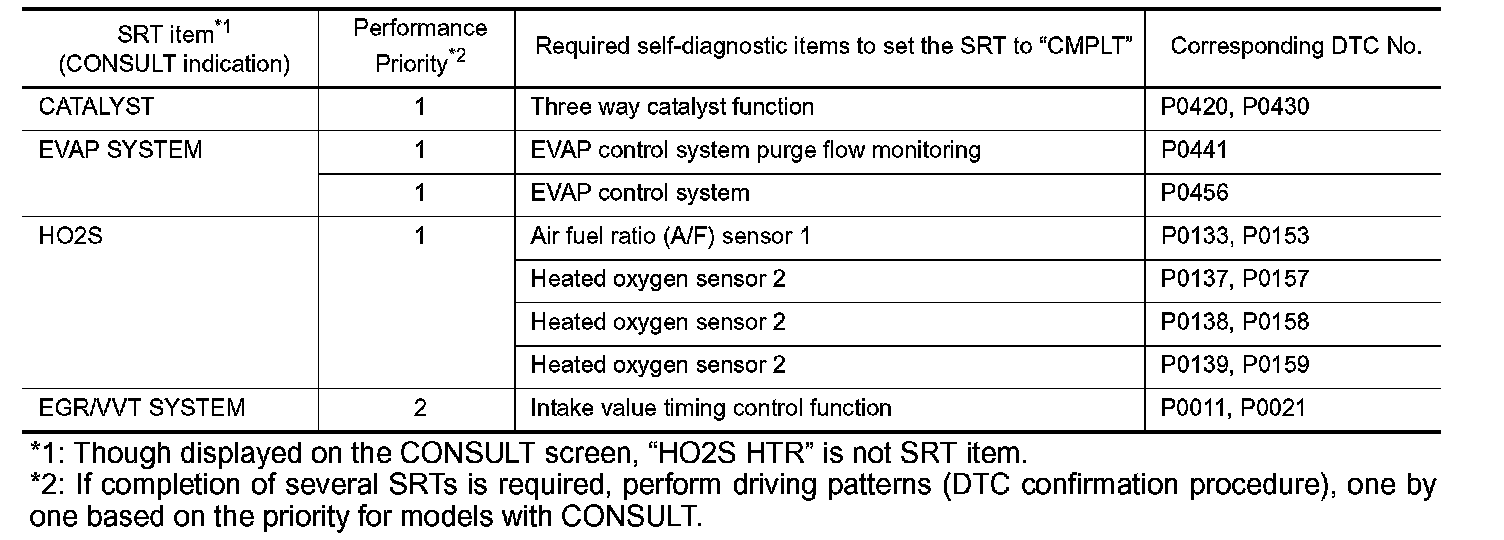 | SRT item$^{*1}$ (CONSULT indication) | Performance Priority$^{*2}$ | Required self-diagnostic items to set the SRT to “CMPLT” | Corresponding DTC No. |
|---|---|---|---|
| CATALYST | 1 | Three way catalyst function | P0420, P0430 |
| EVAP SYSTEM | 1 | EVAP control system purge flow monitoring | P0441 |
| | 1 | EVAP control system | P0456 |
| HO2S | 1 | Air fuel ratio (A/F) sensor 1 | P0133, P0153 |
| | | Heated oxygen sensor 2 | P0137, P0157 |
| | | Heated oxygen sensor 2 | P0138, P0158 |
| | | Heated oxygen sensor 2 | P0139, P0159 |
| EGR/VVT SYSTEM | 2 | Intake value timing control function | P0011, P0021 |

*1: Though displayed on the CONSULT screen, “HO2S HTR” is not SRT item.
*2: If completion of several SRTs is required, perform driving patterns (DTC confirmation procedure), one by one based on the priority for models with CONSULT.